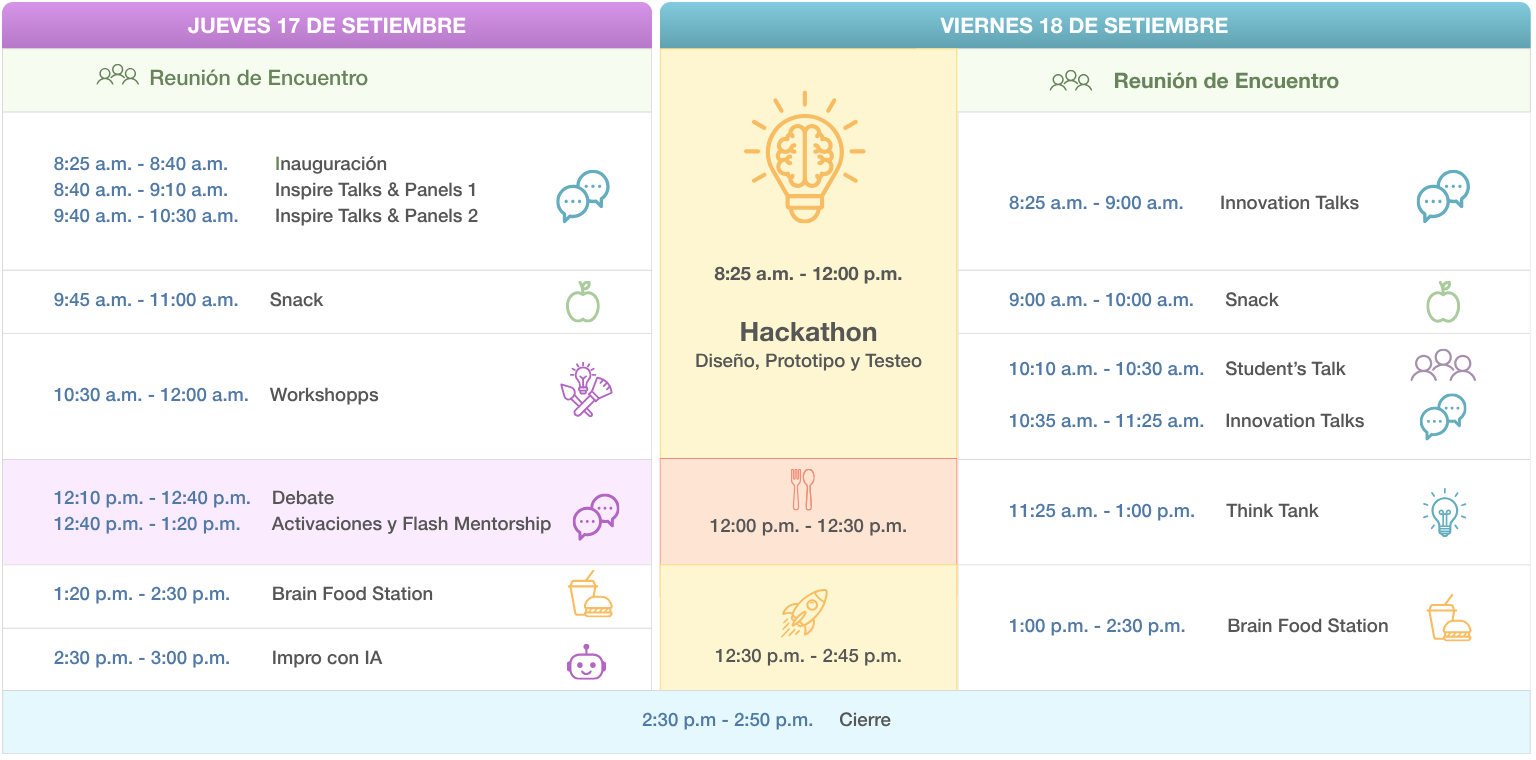 JUEVES 17 DE SETIEMBRE

Reunión de Encuentro

8:25 a.m. - 8:40 a.m. Inauguración
8:40 a.m. - 9:10 a.m. Inspire Talks & Panels 1
9:40 a.m. - 10:30 a.m. Inspire Talks & Panels 2

9:45 a.m. - 11:00 a.m. Snack

10:30 a.m. - 12:00 a.m. Workshopps

12:10 p.m. - 12:40 p.m. Debate
12:40 p.m. - 1:20 p.m. Activaciones y Flash Mentorship

1:20 p.m. - 2:30 p.m. Brain Food Station

2:30 p.m. - 3:00 p.m. Impro con IA

VIERNES 18 DE SETIEMBRE

8:25 a.m. - 12:00 p.m.

Hackathon
Diseño, Prototipo y Testeo

12:00 p.m. - 12:30 p.m.

12:30 p.m. - 2:45 p.m.

Reunión de Encuentro

8:25 a.m. - 9:00 a.m. Innovation Talks

9:00 a.m. - 10:00 a.m. Snack

10:10 a.m. - 10:30 a.m. Student's Talk

10:35 a.m. - 11:25 a.m. Innovation Talks

11:25 a.m. - 1:00 p.m. Think Tank

1:00 p.m. - 2:30 p.m. Brain Food Station

2:30 p.m - 2:50 p.m. Cierre